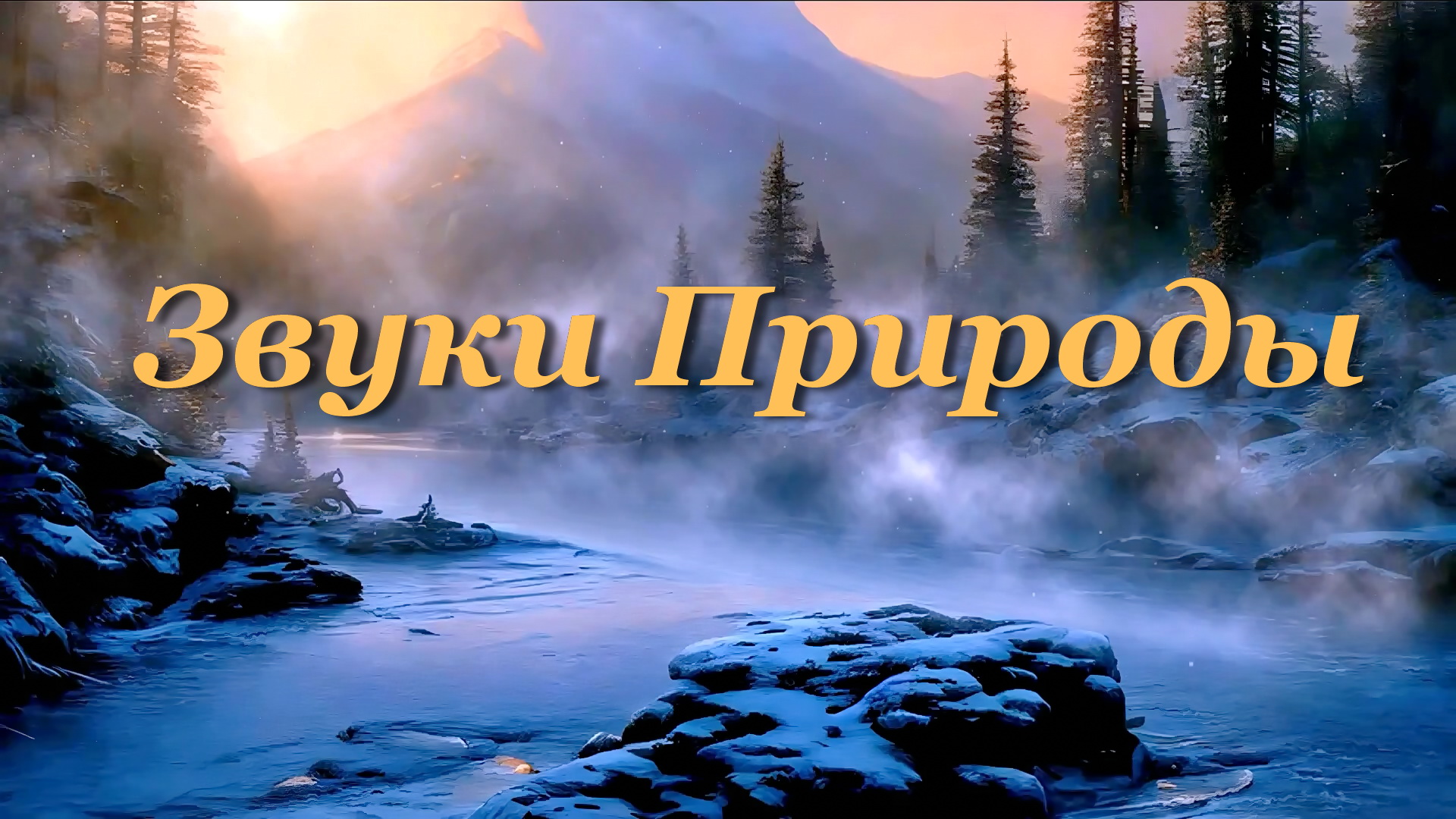 Звуки Природы